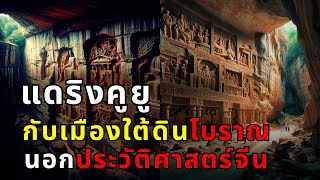 แดริงคูยู
กับเมืองใต้ดินโบราณ
นอกประวัติศาสตร์จีน